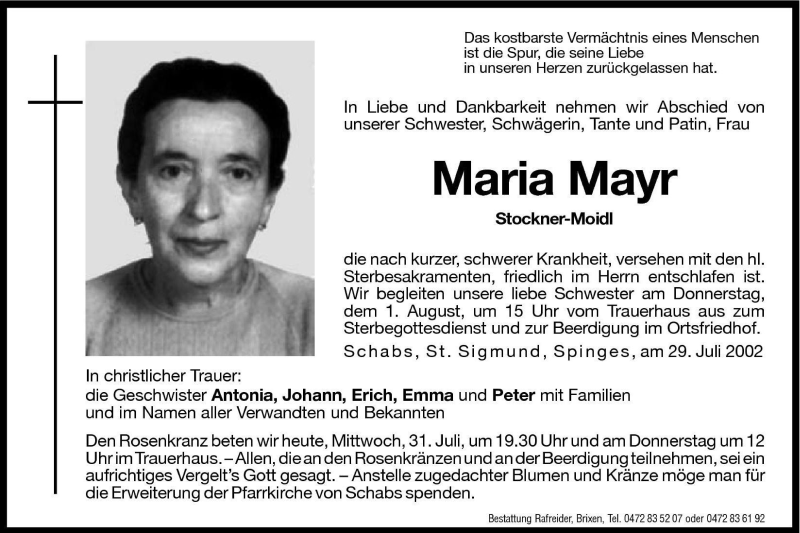 Das kostbarste Vermächtnis eines Menschen ist die Spur, die seine Liebe in unseren Herzen zurückgelassen hat.

In Liebe und Dankbarkeit nehmen wir Abschied von unserer Schwester, Schwägerin, Tante und Patin, Frau

Maria Mayr

Stockner-Moidl

die nach kurzer, schwerer Krankheit, versehen mit den hl. Sterbesakramenten, friedlich im Herrn entschlafen ist. Wir begleiten unsere liebe Schwester am Donnerstag, dem 1. August, um 15 Uhr vom Trauerhaus aus zum Sterbegottesdienst und zur Beerdigung im Ortsfriedhof.

Schabs, St. Sigmund, Spinges, am 29. Juli 2002

In christlicher Trauer:
die Geschwister Antonia, Johann, Erich, Emma und Peter mit Familien
und im Namen aller Verwandten und Bekannten

Den Rosenkranz beten wir heute, Mittwoch, 31. Juli, um 19.30 Uhr und am Donnerstag um 12 Uhr im Trauerhaus. – Allen, die an den Rosenkränzen und an der Beerdigung teilnehmen, sei ein aufrichtiges Vergelt's Gott gesagt. – Anstelle zugedachter Blumen und Kränze möge man für die Erweiterung der Pfarrkirche von Schabs spenden.

Bestattung Rafreider, Brixen, Tel. 0472 83 52 07 oder 0472 83 61 92